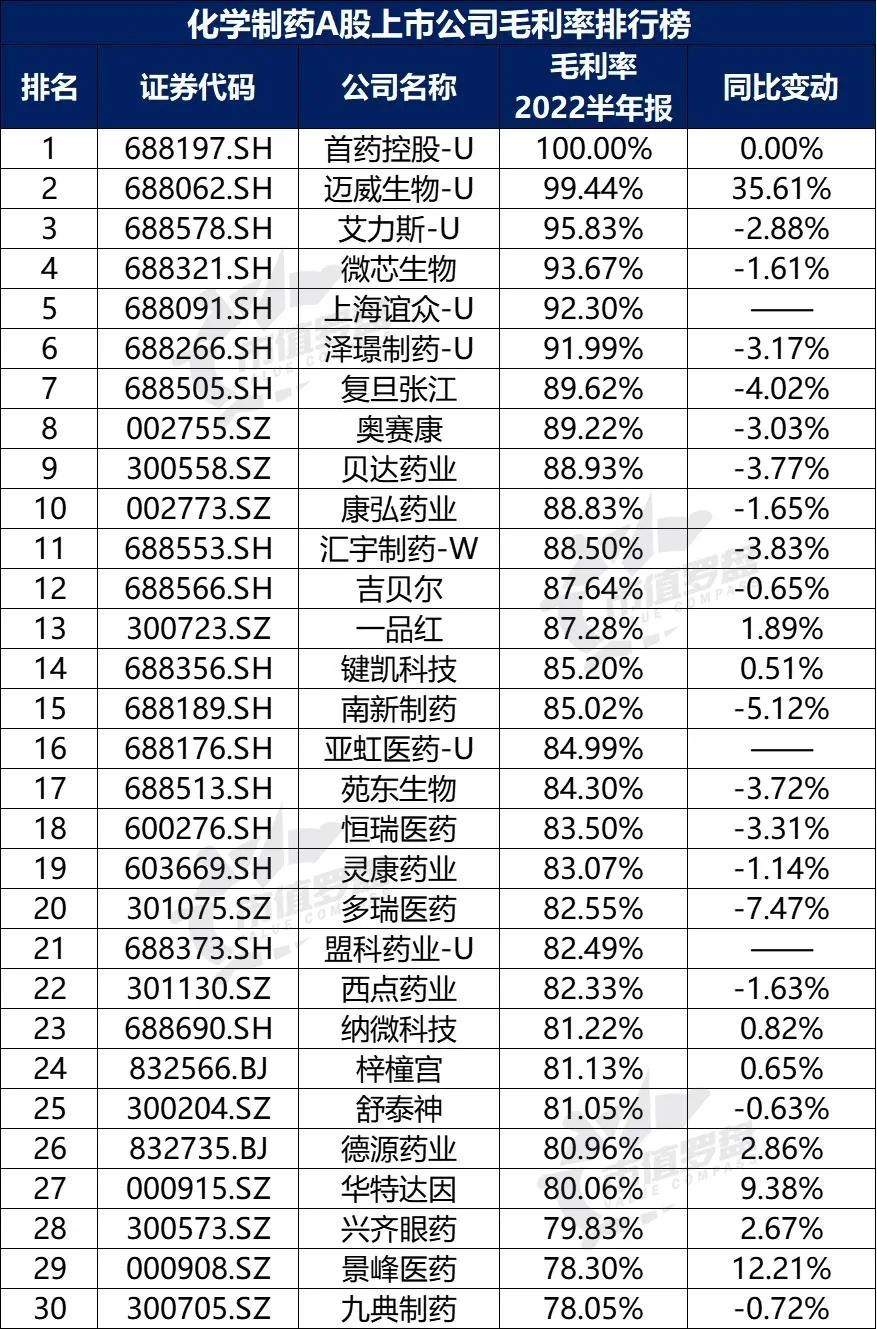 化学制药A股上市公司毛利率排行榜

| 排名 | 证券代码 | 公司名称 | 毛利率 2022半年报 | 同比变动 |
|---|---|---|---|---|
| 1 | 688197.SH | 首药控股-U | 100.00% | 0.00% |
| 2 | 688062.SH | 迈威生物-U | 99.44% | 35.61% |
| 3 | 688578.SH | 艾力斯-U | 95.83% | -2.88% |
| 4 | 688321.SH | 微芯生物 | 93.67% | -1.61% |
| 5 | 688091.SH | 上海谊众-U | 92.30% | —— |
| 6 | 688266.SH | 泽璟制药-U | 91.99% | -3.17% |
| 7 | 688505.SH | 复旦张江 | 89.62% | -4.02% |
| 8 | 002755.SZ | 奥赛康 | 89.22% | -3.03% |
| 9 | 300558.SZ | 贝达药业 | 88.93% | -3.77% |
| 10 | 002773.SZ | 康弘药业 | 88.83% | -1.65% |
| 11 | 688553.SH | 汇宇制药-W | 88.50% | -3.83% |
| 12 | 688566.SH | 吉贝尔 | 87.64% | -0.65% |
| 13 | 300723.SZ | 一品红 | 87.28% | 1.89% |
| 14 | 688356.SH | 键凯科技 | 85.20% | 0.51% |
| 15 | 688189.SH | 南新制药 | 85.02% | -5.12% |
| 16 | 688176.SH | 亚虹医药-U | 84.99% | —— |
| 17 | 688513.SH | 苑东生物 | 84.30% | -3.72% |
| 18 | 600276.SH | 恒瑞医药 | 83.50% | -3.31% |
| 19 | 603669.SH | 灵康药业 | 83.07% | -1.14% |
| 20 | 301075.SZ | 多瑞医药 | 82.55% | -7.47% |
| 21 | 688373.SH | 盟科药业-U | 82.49% | —— |
| 22 | 301130.SZ | 西点药业 | 82.33% | -1.63% |
| 23 | 688690.SH | 纳微科技 | 81.22% | 0.82% |
| 24 | 832566.BJ | 梓橦宫 | 81.13% | 0.65% |
| 25 | 300204.SZ | 舒泰神 | 81.05% | -0.63% |
| 26 | 832735.BJ | 德源药业 | 80.96% | 2.86% |
| 27 | 000915.SZ | 华特达因 | 80.06% | 9.38% |
| 28 | 300573.SZ | 兴齐眼药 | 79.83% | 2.67% |
| 29 | 000908.SZ | 景峰医药 | 78.30% | 12.21% |
| 30 | 300705.SZ | 九典制药 | 78.05% | -0.72% |

市值罗盘